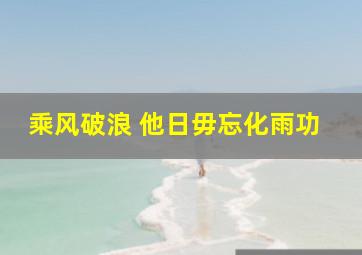 乘风破浪 他日毋忘化雨功